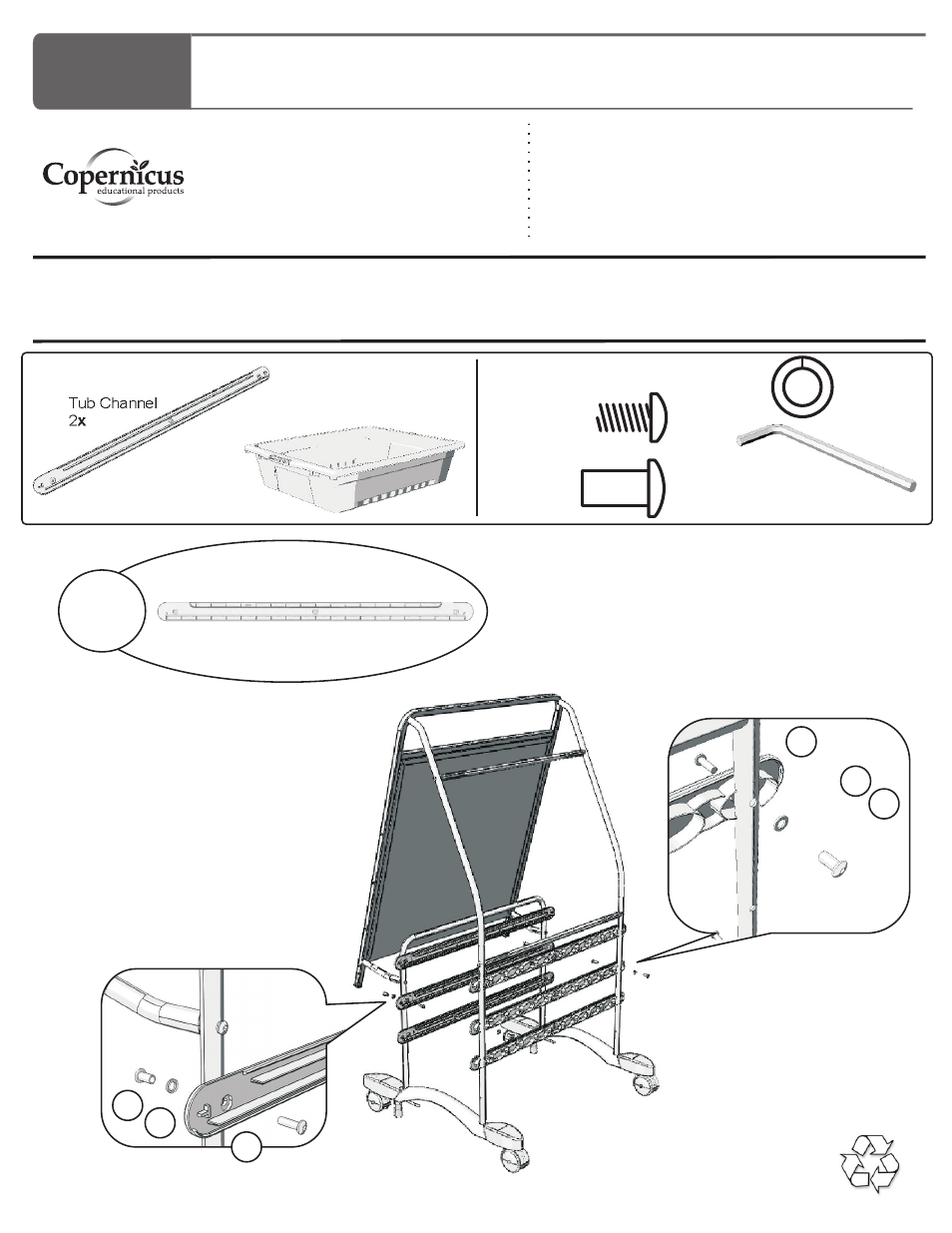 Copernicus
educational products

Tub Channel
2x